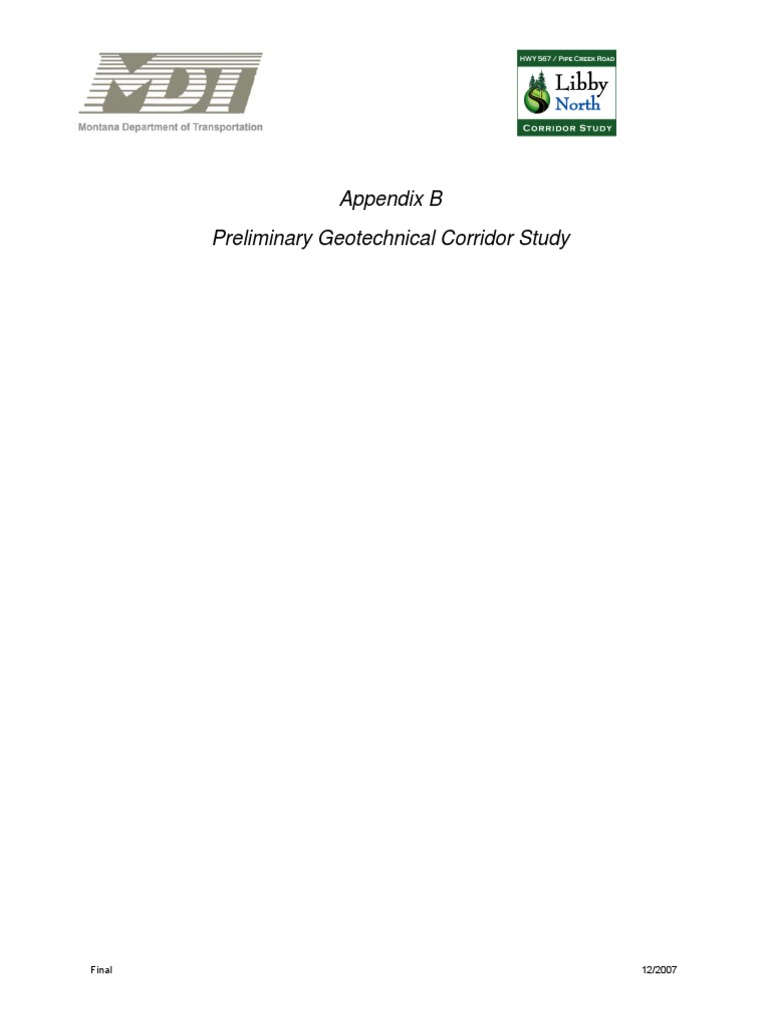 MDT
Montana Department of Transportation

HWY 567 / PIPE CREEK ROAD
Libby
North
CORRIDOR STUDY

Appendix B

Preliminary Geotechnical Corridor Study

Final

12/2007